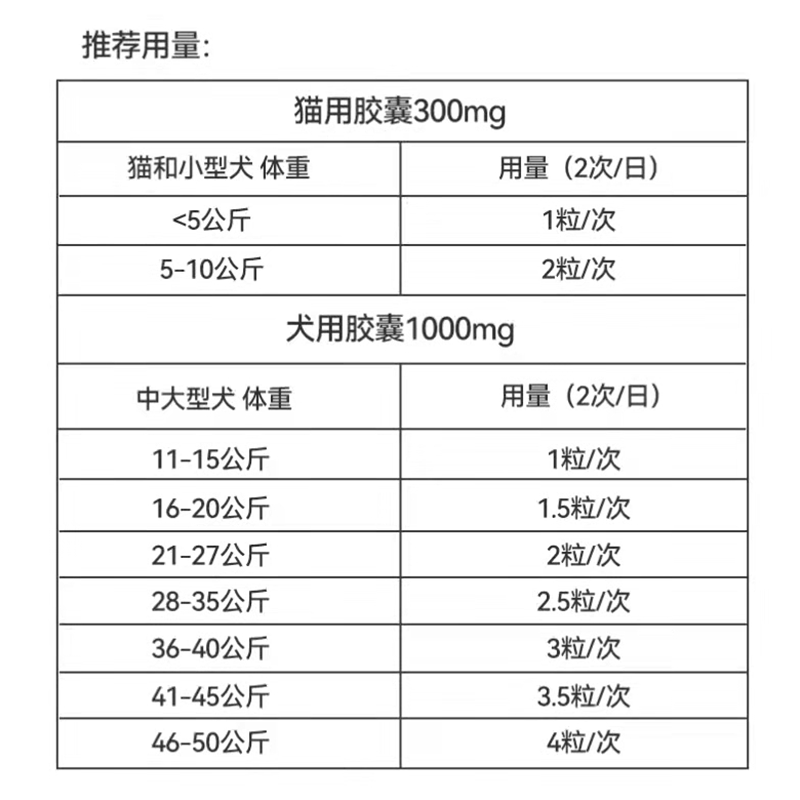 推荐用量:

| 猫用胶囊300mg | |
|---|---|
| 猫和小型犬 体重 | 用量（2次/日） |
| <5公斤 | 1粒/次 |
| 5-10公斤 | 2粒/次 |
| 犬用胶囊1000mg | |
| 中大型犬 体重 | 用量（2次/日） |
| 11-15公斤 | 1粒/次 |
| 16-20公斤 | 1.5粒/次 |
| 21-27公斤 | 2粒/次 |
| 28-35公斤 | 2.5粒/次 |
| 36-40公斤 | 3粒/次 |
| 41-45公斤 | 3.5粒/次 |
| 46-50公斤 | 4粒/次 |